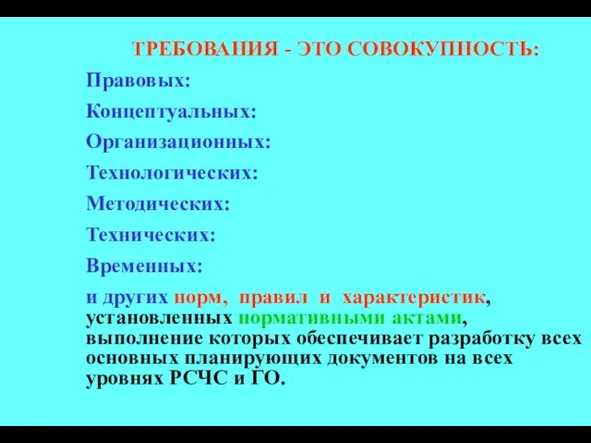 ТРЕБОВАНИЯ - ЭТО СОВОКУПНОСТЬ:

Правовых:

Концептуальных:

Организационных:

Технологических:

Методических:

Технических:

Временных:

и других норм, правил и характеристик, установленных нормативными актами, выполнение которых обеспечивает разработку всех основных планирующих документов на всех уровнях РСЧС и ГО.